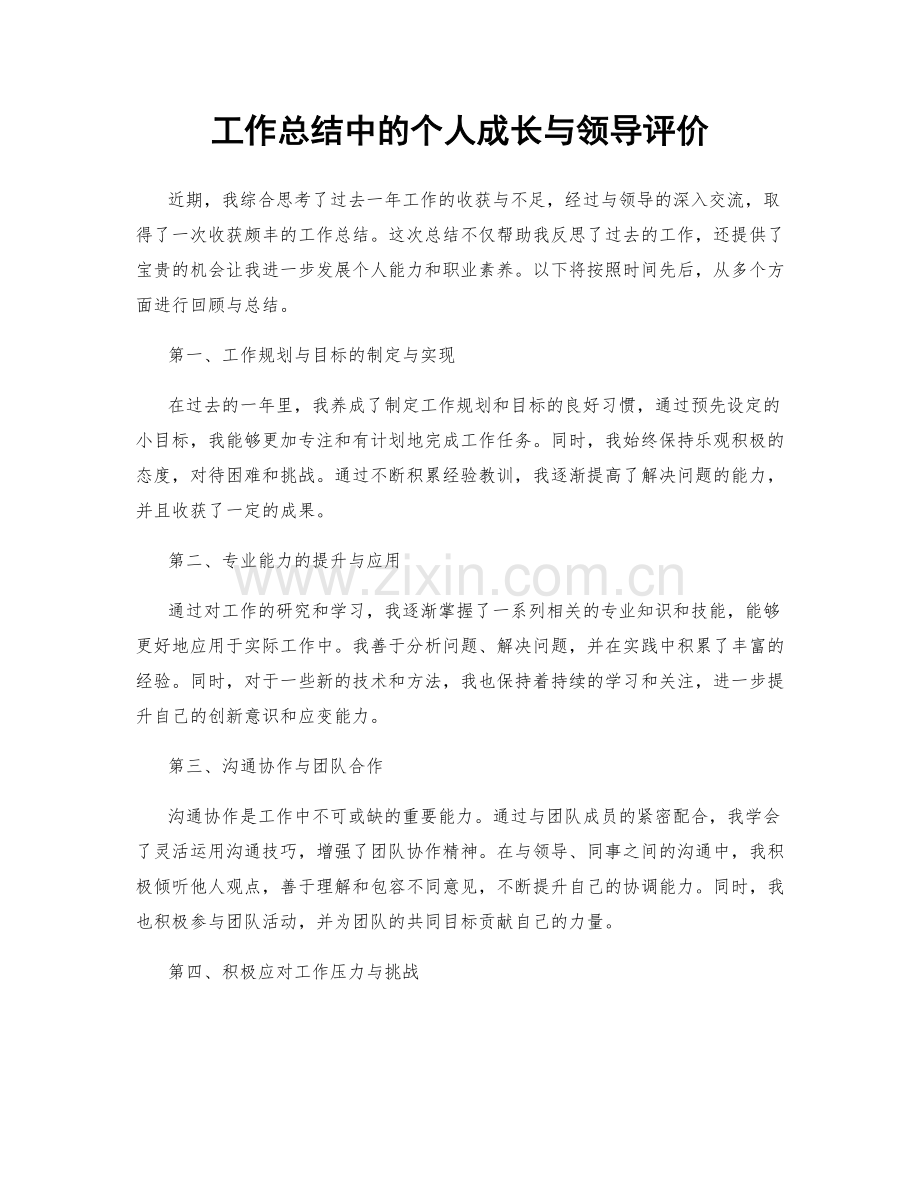 工作总结中的个人成长与领导评价

近期，我综合思考了过去一年工作的收获与不足，经过与领导的深入交流，取得了一次收获颇丰的工作总结。这次总结不仅帮助我反思了过去的工作，还提供了宝贵的机会让我进一步发展个人能力和职业素养。以下将按照时间先后，从多个方面进行回顾与总结。

第一、工作规划与目标的制定与实现

在过去的一年里，我养成了制定工作规划和目标的良好习惯，通过预先设定的小目标，我能够更加专注和有计划地完成工作任务。同时，我始终保持乐观积极的态度，对待困难和挑战。通过不断积累经验教训，我逐渐提高了解决问题的能力，并且收获了一定的成果。

第二、专业能力的提升与应用

www.zixin.com.cn

通过对工作的研究和学习，我逐渐掌握了一系列相关的专业知识和技能，能够更好地应用于实际工作中。我善于分析问题、解决问题，并在实践中积累了丰富的经验。同时，对于一些新的技术和方法，我也保持着持续的学习和关注，进一步提升自己的创新意识和应变能力。

第三、沟通协作与团队合作

沟通协作是工作中不可或缺的重要能力。通过与团队成员的紧密配合，我学会了灵活运用沟通技巧，增强了团队协作精神。在与领导、同事之间的沟通中，我积极倾听他人观点，善于理解和包容不同意见，不断提升自己的协调能力。同时，我也积极参与团队活动，并为团队的共同目标贡献自己的力量。

第四、积极应对工作压力与挑战